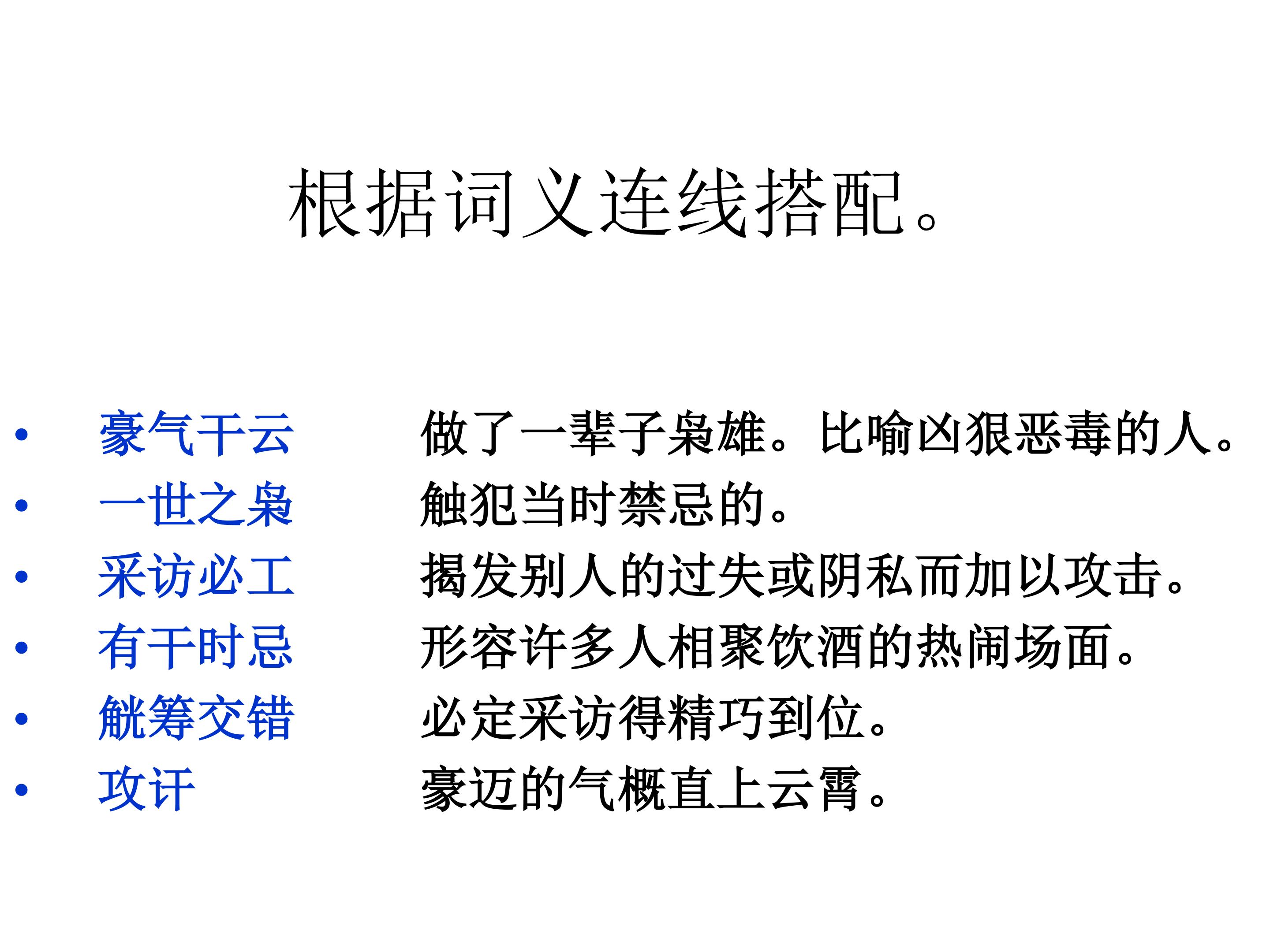 根据词义连线搭配。

• 豪气干云 做了一辈子枭雄。比喻凶狠恶毒的人。
• 一世之枭 触犯当时禁忌的。
• 采访必工 揭发别人的过失或阴私而加以攻击。
• 有干时忌 形容许多人相聚饮酒的热闹场面。
• 觥筹交错 必定采访得精巧到位。
• 攻讦 豪迈的气概直上云霄。